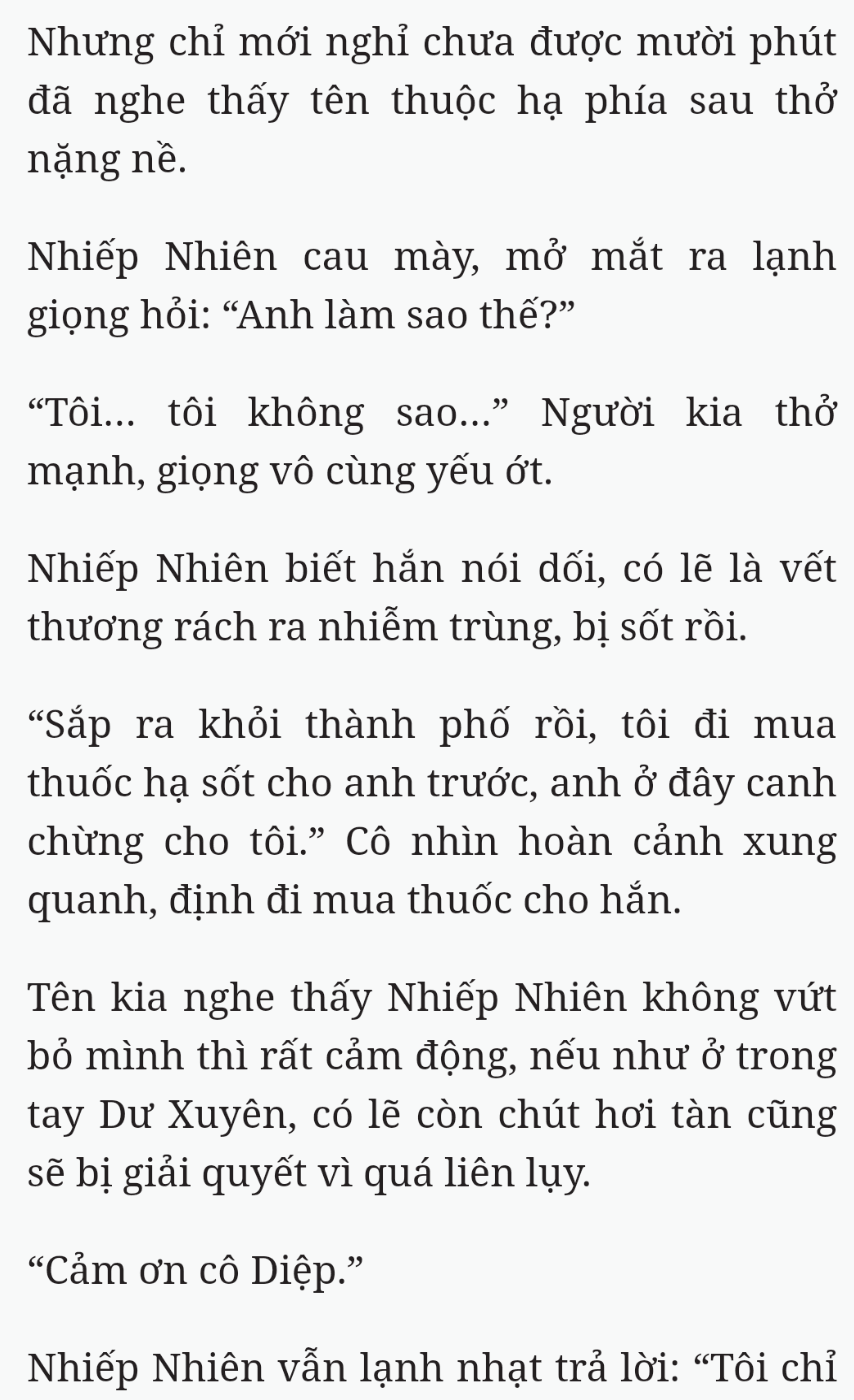 Nhưng chỉ mới nghỉ chưa được mười phút đã nghe thấy tên thuộc hạ phía sau thở nặng nề.

Nhiếp Nhiên cau mày, mở mắt ra lạnh giọng hỏi: “Anh làm sao thế?”

“Tôi... tôi không sao...” Người kia thở mạnh, giọng vô cùng yếu ớt.

Nhiếp Nhiên biết hắn nói dối, có lẽ là vết thương rách ra nhiễm trùng, bị sốt rồi.

“Sắp ra khỏi thành phố rồi, tôi đi mua thuốc hạ sốt cho anh trước, anh ở đây canh chừng cho tôi.” Cô nhìn hoàn cảnh xung quanh, định đi mua thuốc cho hắn.

Tên kia nghe thấy Nhiếp Nhiên không vứt bỏ mình thì rất cảm động, nếu như ở trong tay Dư Xuyên, có lẽ còn chút hơi tàn cũng sẽ bị giải quyết vì quá liên lụy.

“Cảm ơn cô Diệp.”

Nhiếp Nhiên vẫn lạnh nhạt trả lời: “Tôi chỉ